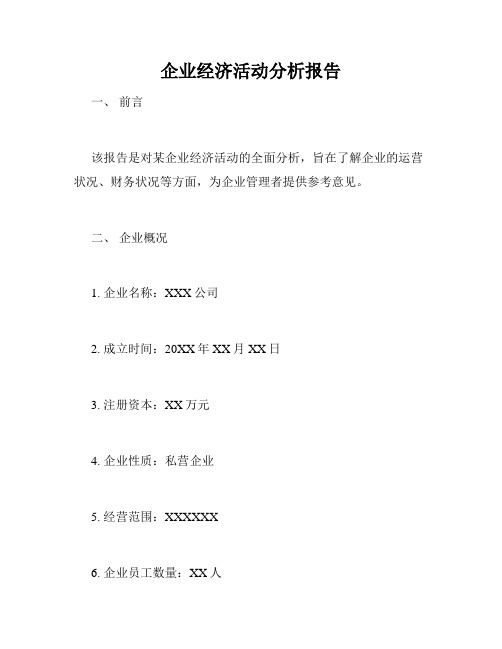 企业经济活动分析报告

一、 前言

该报告是对某企业经济活动的全面分析，旨在了解企业的运营状况、财务状况等方面，为企业管理者提供参考意见。

二、 企业概况

1. 企业名称：XXX 公司

2. 成立时间：20XX 年 XX 月 XX 日

3. 注册资本：XX 万元

4. 企业性质：私营企业

5. 经营范围：XXXXXX

6. 企业员工数量：XX 人